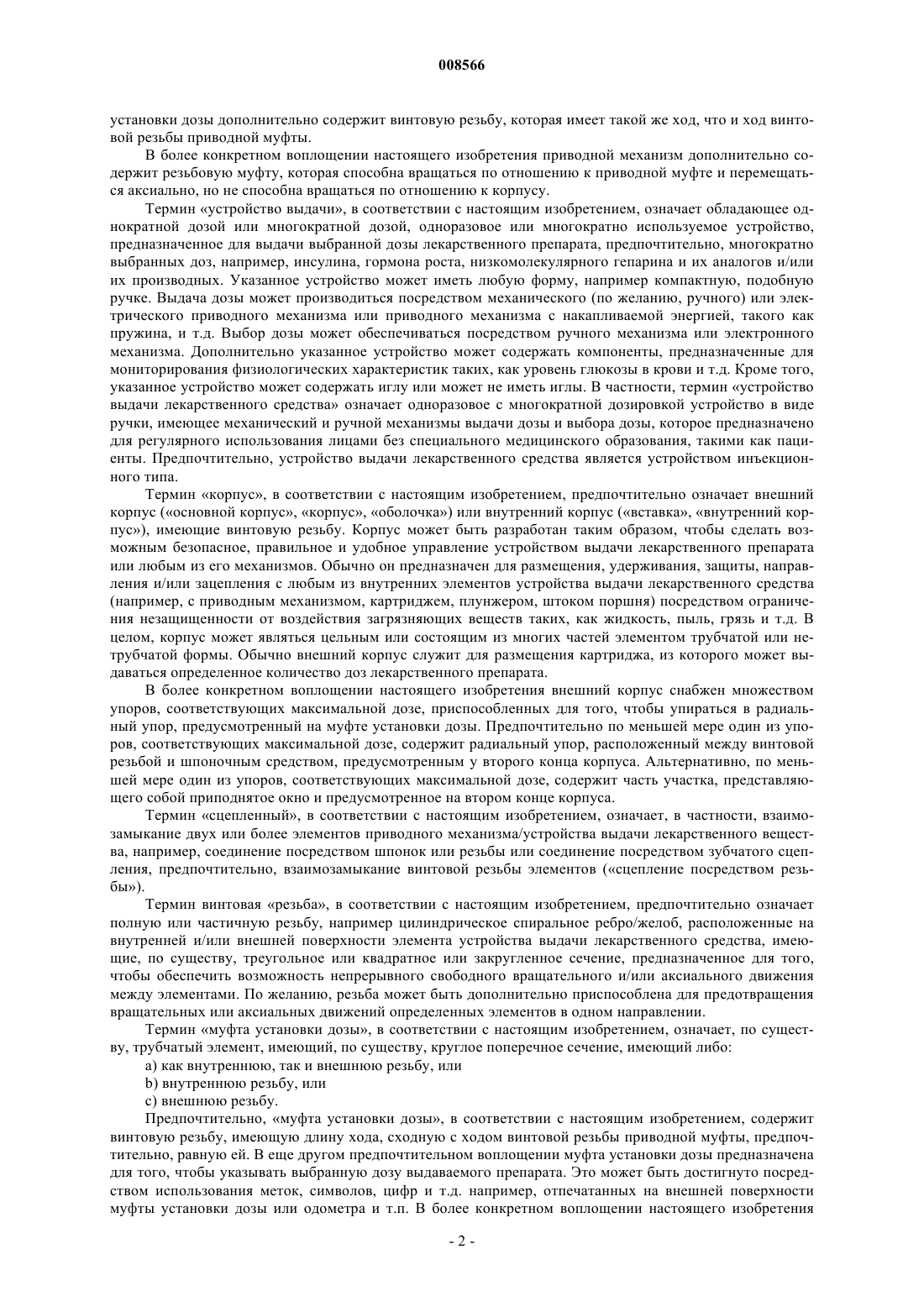 008566

установки дозы дополнительно содержит винтовую резьбу, которая имеет такой же ход, что и ход винтовой резьбы приводной муфты.

В более конкретном воплощении настоящего изобретения приводной механизм дополнительно содержит резьбовую муфту, которая способна вращаться по отношению к приводной муфте и перемещаться аксиально, но не способна вращаться по отношению к корпусу.

Термин «устройство выдачи», в соответствии с настоящим изобретением, означает обладающее однократной дозой или многократной дозой, одноразовое или многократно используемое устройство, предназначенное для выдачи выбранной дозы лекарственного препарата, предпочтительно, многократно выбранных доз, например, инсулина, гормона роста, низкомолекулярного гепарина и их аналогов и/или их производных. Указанное устройство может иметь любую форму, например компактную, подобную ручке. Выдача дозы может производиться посредством механического (по желанию, ручного) или электрического приводного механизма или приводного механизма с накапливаемой энергией, такого как пружина, и т.д. Выбор дозы может обеспечиваться посредством ручного механизма или электронного механизма. Дополнительно указанное устройство может содержать компоненты, предназначенные для мониторирования физиологических характеристик таких, как уровень глюкозы в крови и т.д. Кроме того, указанное устройство может содержать иглу или может не иметь иглы. В частности, термин «устройство выдачи лекарственного средства» означает одноразовое с многократной дозировкой устройство в виде ручки, имеющее механический и ручной механизмы выдачи дозы и выбора дозы, которое предназначено для регулярного использования лицами без специального медицинского образования, такими как пациенты. Предпочтительно, устройство выдачи лекарственного средства является устройством инъекционного типа.

Термин «корпус», в соответствии с настоящим изобретением, предпочтительно означает внешний корпус («основной корпус», «корпус», «оболочка») или внутренний корпус («вставка», «внутренний корпус»), имеющие винтовую резьбу. Корпус может быть разработан таким образом, чтобы сделать возможным безопасное, правильное и удобное управление устройством выдачи лекарственного препарата или любым из его механизмов. Обычно он предназначен для размещения, удерживания, защиты, направления и/или зацепления с любым из внутренних элементов устройства выдачи лекарственного средства (например, с приводным механизмом, картриджем, плунжером, штоком поршня) посредством ограничения незащищенности от воздействия загрязняющих веществ таких, как жидкость, пыль, грязь и т.д. В целом, корпус может являться цельным или состоящим из многих частей элементом трубчатой или нетрубчатой формы. Обычно внешний корпус служит для размещения картриджа, из которого может выдаваться определенное количество доз лекарственного препарата.

В более конкретном воплощении настоящего изобретения внешний корпус снабжен множеством упоров, соответствующих максимальной дозе, приспособленных для того, чтобы упираться в радиальный упор, предусмотренный на муфте установки дозы. Предпочтительно по меньшей мере один из упоров, соответствующих максимальной дозе, содержит радиальный упор, расположенный между винтовой резьбой и шпоночным средством, предусмотренным у второго конца корпуса. Альтернативно, по меньшей мере один из упоров, соответствующих максимальной дозе, содержит часть участка, представляющего собой приподнятое окно и предусмотренное на втором конце корпуса.

Термин «сцепленный», в соответствии с настоящим изобретением, означает, в частности, взаимозамыкание двух или более элементов приводного механизма/устройства выдачи лекарственного вещества, например, соединение посредством шпонок или резьбы или соединение посредством зубчатого сцепления, предпочтительно, взаимозамыкание винтовой резьбы элементов («сцепление посредством резьбы»).

Термин винтовая «резьба», в соответствии с настоящим изобретением, предпочтительно означает полную или частичную резьбу, например цилиндрическое спиральное ребро/желоб, расположенные на внутренней и/или внешней поверхности элемента устройства выдачи лекарственного средства, имеющие, по существу, треугольное или квадратное или закругленное сечение, предназначенное для того, чтобы обеспечить возможность непрерывного свободного вращательного и/или аксиального движения между элементами. По желанию, резьба может быть дополнительно приспособлена для предотвращения вращательных или аксиальных движений определенных элементов в одном направлении.

Термин «муфта установки дозы», в соответствии с настоящим изобретением, означает, по существу, трубчатый элемент, имеющий, по существу, круглое поперечное сечение, имеющий либо:

a) как внутреннюю, так и внешнюю резьбу, или

b) внутреннюю резьбу, или

c) внешнюю резьбу.

Предпочтительно, «муфта установки дозы», в соответствии с настоящим изобретением, содержит винтовую резьбу, имеющую длину хода, сходную с ходом винтовой резьбы приводной муфты, предпочтительно, равную ей. В еще другом предпочтительном воплощении муфта установки дозы предназначена для того, чтобы указывать выбранную дозу выдаваемого препарата. Это может быть достигнуто посредством использования меток, символов, цифр и т.д. например, отпечатанных на внешней поверхности муфты установки дозы или одометра и т.п. В более конкретном воплощении настоящего изобретения

- 2 -